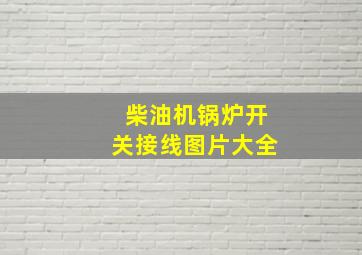 柴油机锅炉开关接线图片大全